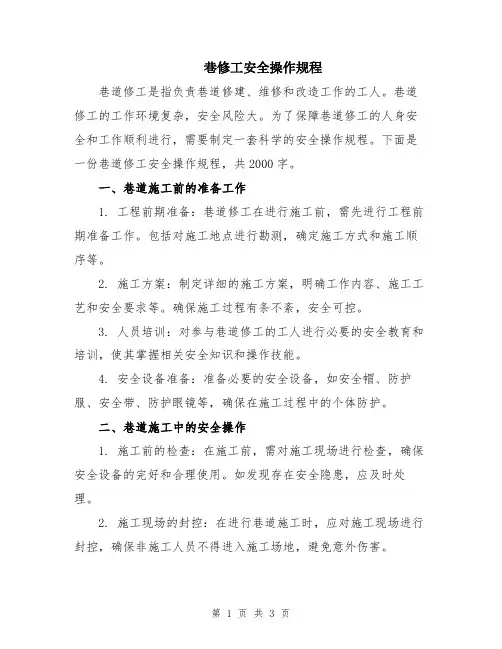 巷修工安全操作规程

巷道修工是指负责巷道修建、维修和改造工作的工人。巷道修工的工作环境复杂，安全风险大。为了保障巷道修工的人身安全和工作顺利进行，需要制定一套科学的安全操作规程。下面是一份巷道修工安全操作规程，共 2000 字。

一、巷道施工前的准备工作

1. 工程前期准备：巷道修工在进行施工前，需先进行工程前期准备工作。包括对施工地点进行勘测，确定施工方式和施工顺序等。

2. 施工方案：制定详细的施工方案，明确工作内容、施工工艺和安全要求等。确保施工过程有条不紊，安全可控。

3. 人员培训：对参与巷道修工的工人进行必要的安全教育和培训，使其掌握相关安全知识和操作技能。

4. 安全设备准备：准备必要的安全设备，如安全帽、防护服、安全带、防护眼镜等，确保在施工过程中的个体防护。

二、巷道施工中的安全操作

1. 施工前的检查：在施工前，需对施工现场进行检查，确保安全设备的完好和合理使用。如发现存在安全隐患，应及时处理。

2. 施工现场的封控：在进行巷道施工时，应对施工现场进行封控，确保非施工人员不得进入施工场地，避免意外伤害。

第 1 页 共 3 页